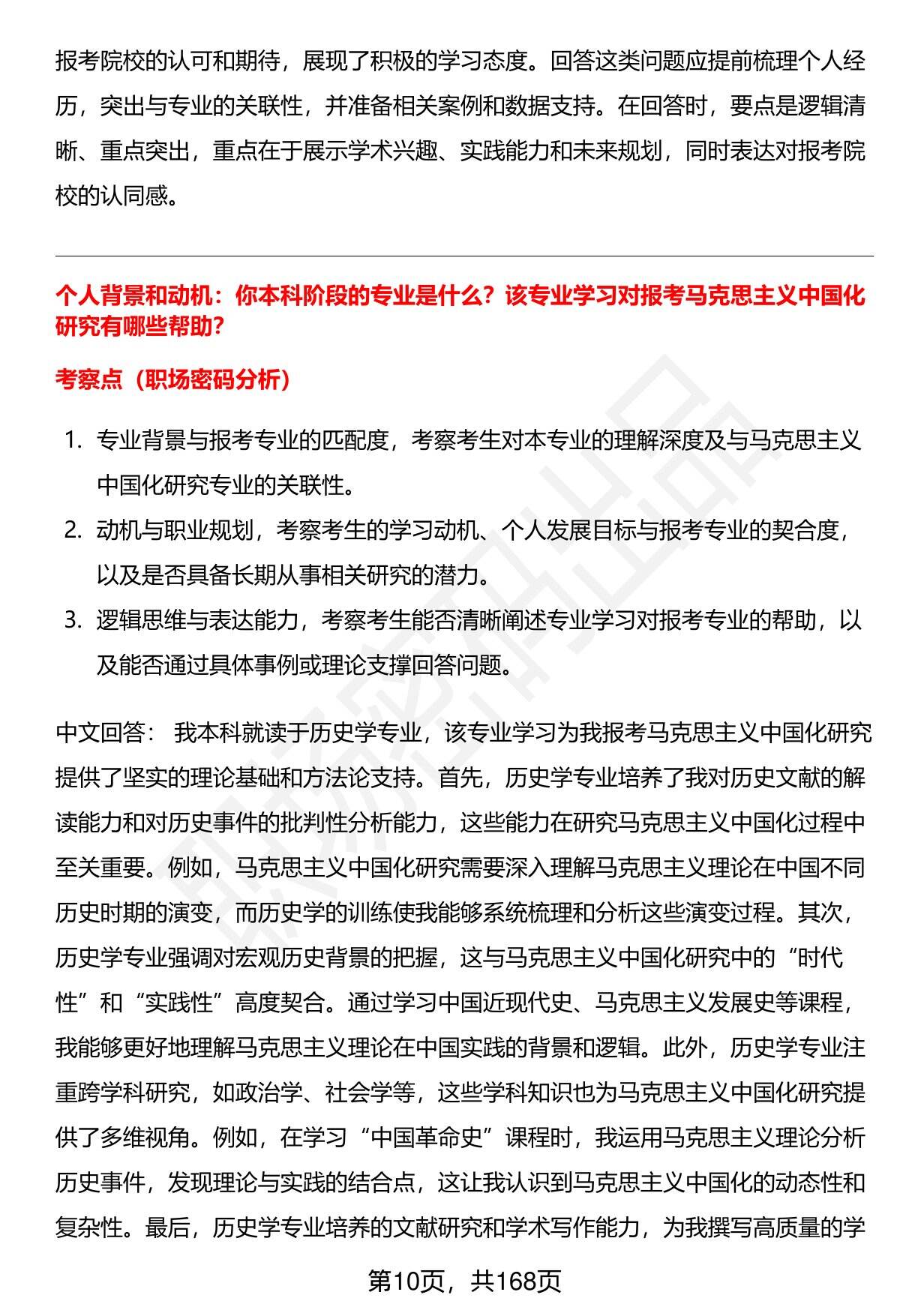 报考院校的认可和期待，展现了积极的学习态度。回答这类问题应提前梳理个人经历，突出与专业的关联性，并准备相关案例和数据支持。在回答时，要点是逻辑清晰、重点突出，重点在于展示学术兴趣、实践能力和未来规划，同时表达对报考院校的认同感。

个人背景和动机：你本科阶段的专业是什么？该专业学习对报考马克思主义中国化研究有哪些帮助？

考察点（职场密码分析）

1. 专业背景与报考专业的匹配度，考察考生对本专业的理解深度及与马克思主义中国化研究专业的关联性。
2. 动机与职业规划，考察考生的学习动机、个人发展目标与报考专业的契合度，以及是否具备长期从事相关研究的潜力。
3. 逻辑思维与表达能力，考察考生能否清晰阐述专业学习对报考专业的帮助，以及能否通过具体事例或理论支撑回答问题。

中文回答： 我本科就读于历史学专业，该专业学习为我报考马克思主义中国化研究提供了坚实的理论基础和方法论支持。首先，历史学专业培养了我对历史文献的解读能力和对历史事件的批判性分析能力，这些能力在研究马克思主义中国化过程中至关重要。例如，马克思主义中国化研究需要深入理解马克思主义理论在中国不同历史时期的演变，而历史学的训练使我能够系统梳理和分析这些演变过程。其次，历史学专业强调对宏观历史背景的把握，这与马克思主义中国化研究中的“时代性”和“实践性”高度契合。通过学习中国近现代史、马克思主义发展史等课程，我能够更好地理解马克思主义理论在中国实践的背景和逻辑。此外，历史学专业注重跨学科研究，如政治学、社会学等，这些学科知识也为马克思主义中国化研究提供了多维视角。例如，在学习“中国革命史”课程时，我运用马克思主义理论分析历史事件，发现理论与实践的结合点，这让我认识到马克思主义中国化的动态性和复杂性。最后，历史学专业培养的文献研究和学术写作能力，为我撰写高质量的学

第10页，共168页